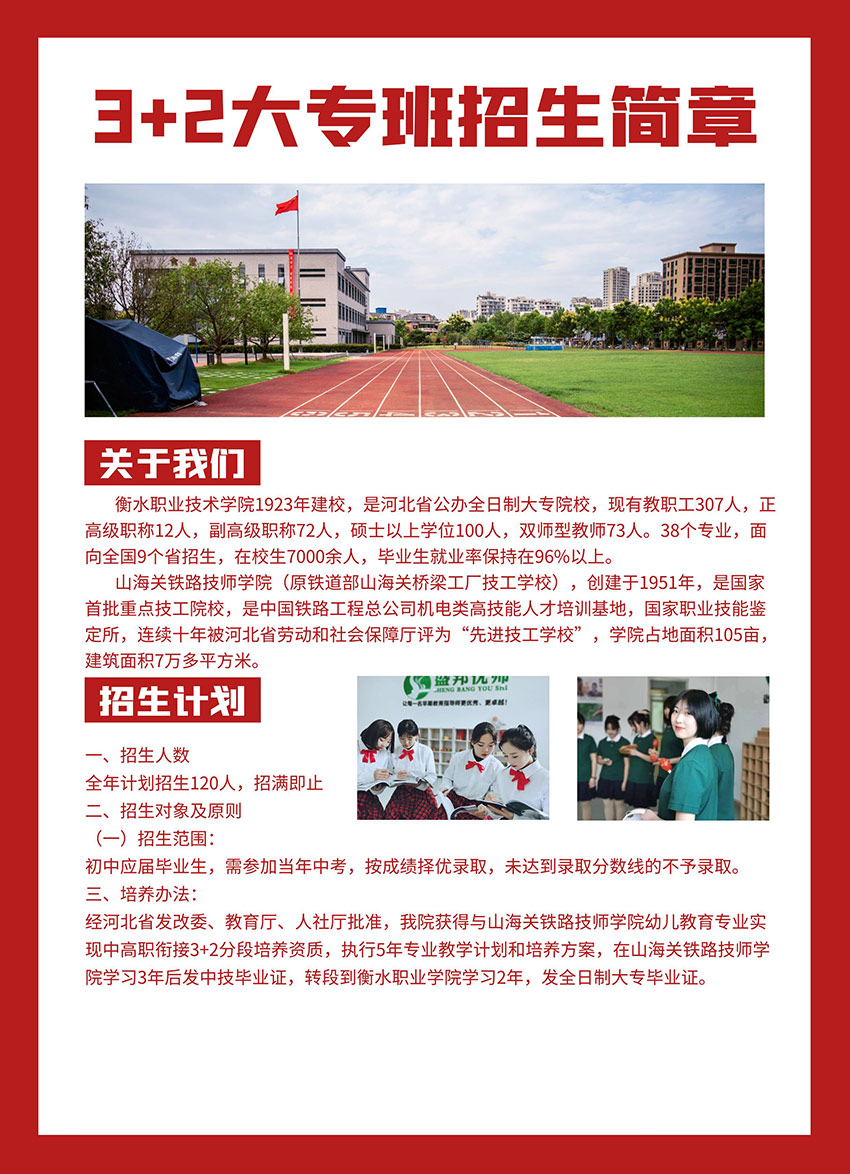 3+2大专班招生简章

关于我们

衡水职业技术学院1923年建校，是河北省公办全日制大专院校，现有教职工307人，正高级职称12人，副高级职称72人，硕士以上学位100人，双师型教师73人。38个专业，面向全国9个省招生，在校生7000余人，毕业生就业率保持在96%以上。

山海关铁路技师学院（原铁道部山海关桥梁工厂技工学校），创建于1951年，是国家首批重点技工院校，是中国铁路工程总公司机电类高技能人才培训基地，国家职业技能鉴定所，连续十年被河北省劳动和社会保障厅评为“先进技工学校”，学院占地面积105亩，建筑面积7万多平方米。

招生计划

盛邦优师
SHENG BANG YOU SHI

一、招生人数
全年计划招生120人，招满即止
二、招生对象及原则
（一）招生范围：
初中应届毕业生，需参加当年中考，按成绩择优录取，未达到录取分数线的不予录取。
三、培养办法：
经河北省发改委、教育厅、人社厅批准，我院获得与山海关铁路技师学院幼儿教育专业实现中高职衔接3+2分段培养资质，执行5年专业教学计划和培养方案，在山海关铁路技师学院学习3年后发中技毕业证，转段到衡水职业学院学习2年，发全日制大专毕业证。